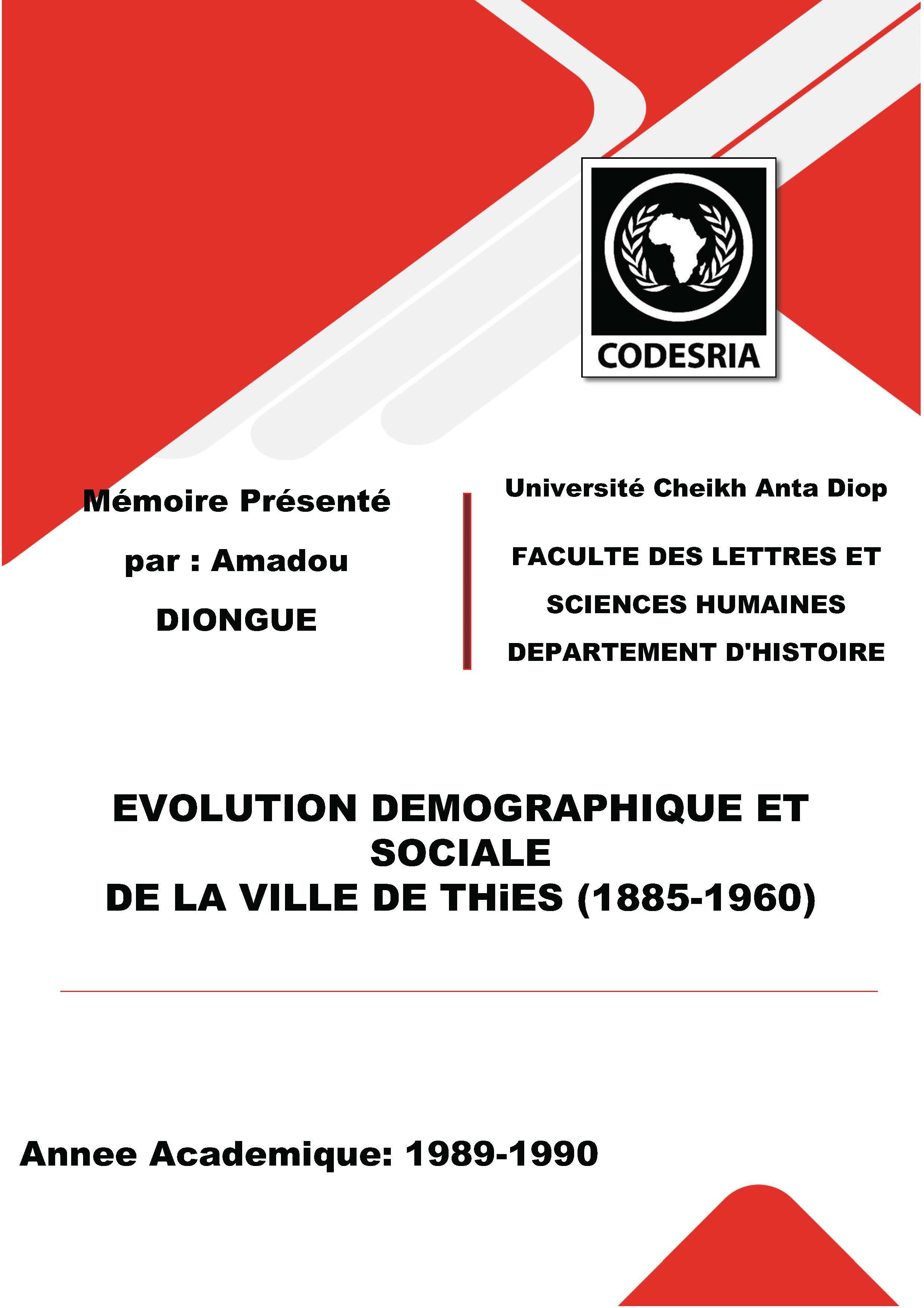 CODESRIA

Mémoire Présenté

par : Amadou

DIONGUE

Université Cheikh Anta Diop

FACULTE DES LETTRES ET

SCIENCES HUMAINES

DEPARTEMENT D'HISTOIRE

EVOLUTION DEMOGRAPHIQUE ET SOCIALE
DE LA VILLE DE THiES (1885-1960)

Annee Academique: 1989-1990